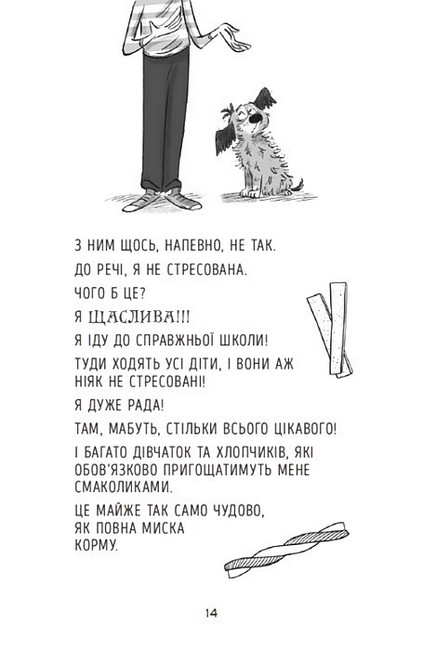 З НИМ ЩОСЬ, НАПЕВНО, НЕ ТАК.

ДО РЕЧІ, Я НЕ СТРЕСОВАНА.

ЧОГО Б ЦЕ?

Я ЩАСЛИВА!!!

Я ІДУ ДО СПРАВЖНЬОЇ ШКОЛИ!

ТУДИ ХОДЯТЬ УСІ ДІТИ, І ВОНИ АЖ НІЯК НЕ СТРЕСОВАНІ!

Я ДУЖЕ РАДА!

ТАМ, МАБУТЬ, СТІЛЬКИ ВСЬОГО ЦІКАВОГО!

І БАГАТО ДІВЧАТОК ТА ХЛОПЧИКІВ, ЯКІ ОБОВ'ЯЗКОВО ПРИГОЩАТИМУТЬ МЕНЕ СМАКОЛИКАМИ.

ЦЕ МАЙЖЕ ТАК САМО ЧУДОВО,
ЯК ПОВНА МИСКА
КОРМУ.

14